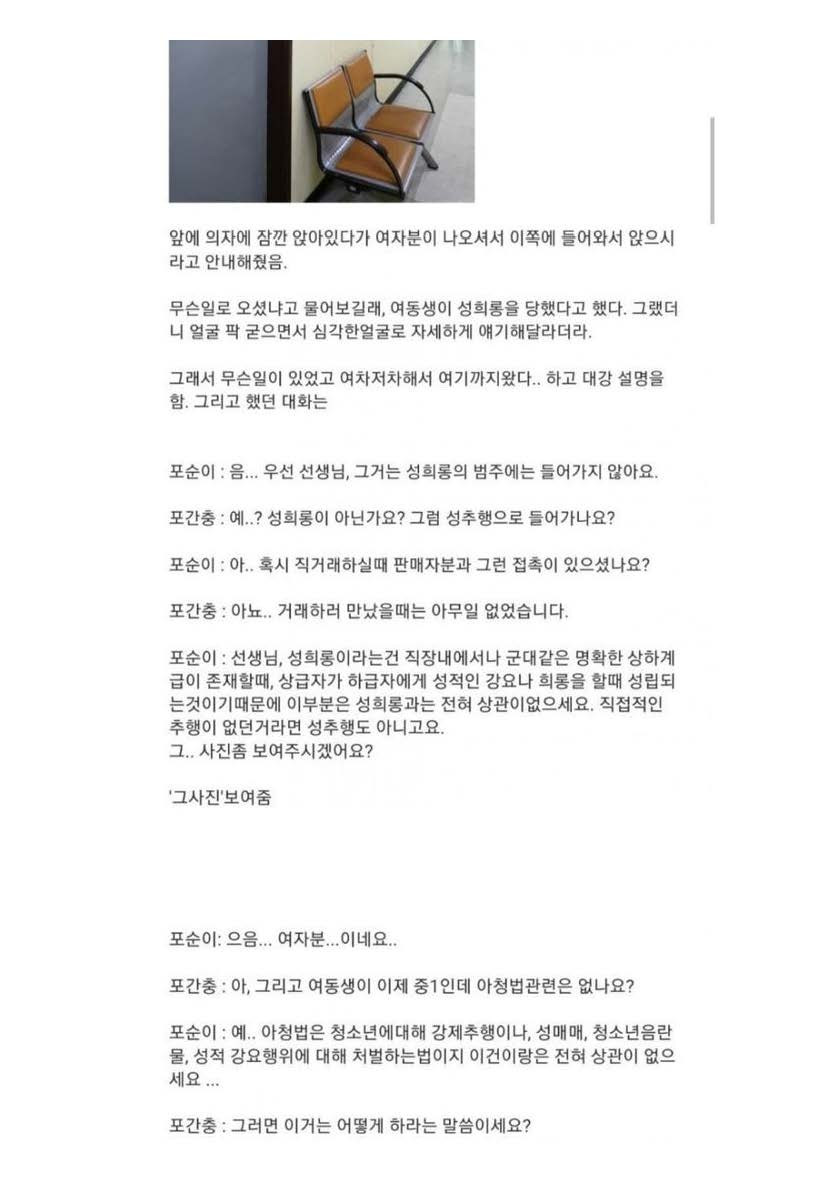 앞에 의자에 잠깐 앉아있다가 여자분이 나오셔서 이쪽에 들어와서 앉으시라고 안내해줬음.

무슨일로 오셨냐고 물어보길래, 여동생이 성희롱을 당했다고 했다. 그랬더니 얼굴 팍 굳으면서 심각한얼굴로 자세하게 얘기해달라더라.

그래서 무슨일이 있었고 여차저차해서 여기까지왔다.. 하고 대강 설명을 함. 그리고 했던 대화는

포순이 : 음... 우선 선생님, 그거는 성희롱의 범주에는 들어가지 않아요.

포간충 : 예..? 성희롱이 아닌가요? 그럼 성추행으로 들어가나요?

포순이 : 아.. 혹시 직거래하실때 판매자분과 그런 접촉이 있으셨나요?

포간충 : 아뇨.. 거래하러 만났을때는 아무일 없었습니다.

포순이 : 선생님, 성희롱이라는건 직장내에서나 군대같은 명확한 상하계급이 존재할때, 상급자가 하급자에게 성적인 강요나 희롱을 할때 성립되는것이기때문에 이부분은 성희롱과는 전혀 상관이없으세요. 직접적인 추행이 없던거라면 성추행도 아니고요.
그.. 사진좀 보여주시겠어요?

'그사진'보여줌

포순이: 으음... 여자분...이네요..

포간충 : 아, 그리고 여동생이 이제 중1인데 아청법관련은 없나요?

포순이 : 예.. 아청법은 청소년에대해 강제추행이나, 성매매, 청소년음란물, 성적 강요행위에 대해 처벌하는법이지 이건이랑은 전혀 상관이 없으세요 ...

포간충 : 그러면 이거는 어떻게 하라는 말씀이세요?